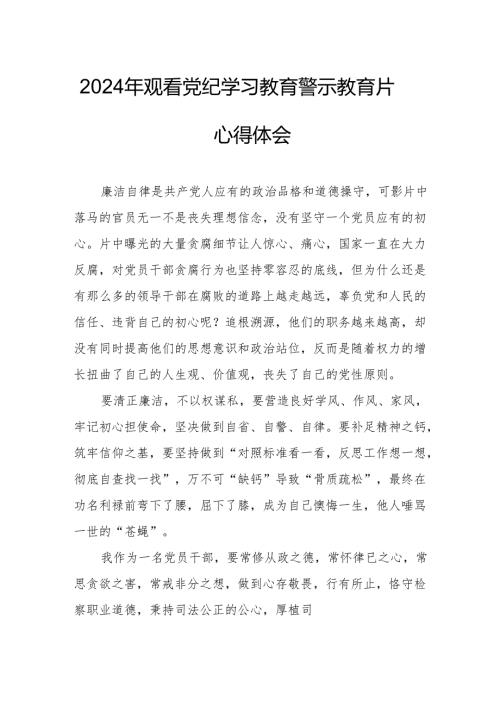 2024年观看党纪学习教育警示教育片

心得体会

廉洁自律是共产党人应有的政治品格和道德操守，可影片中落马的官员无一不是丧失理想信念，没有坚守一个党员应有的初心。片中曝光的大量贪腐细节让人惊心、痛心，国家一直在大力反腐，对党员干部贪腐行为也坚持零容忍的底线，但为什么还是有那么多的领导干部在腐败的道路上越走越远，辜负党和人民的信任、违背自己的初心呢？追根溯源，他们的职务越来越高，却没有同时提高他们的思想意识和政治站位，反而是随着权力的增长扭曲了自己的人生观、价值观，丧失了自己的党性原则。

要清正廉洁，不以权谋私，要营造良好学风、作风、家风，牢记初心担使命，坚决做到自省、自警、自律。要补足精神之钙，筑牢信仰之基，要坚持做到“对照标准看一看，反思工作想一想，彻底自查找一找”，万不可“缺钙”导致“骨质疏松”，最终在功名利禄前弯下了腰，屈下了膝，成为自己懊悔一生，他人唾骂一世的“苍蝇”。

我作为一名党员干部，要常修从政之德，常怀律已之心，常思贪欲之害，常戒非分之想，做到心存敬畏，行有所止，恪守检察职业道德，秉持司法公正的公心，厚植司